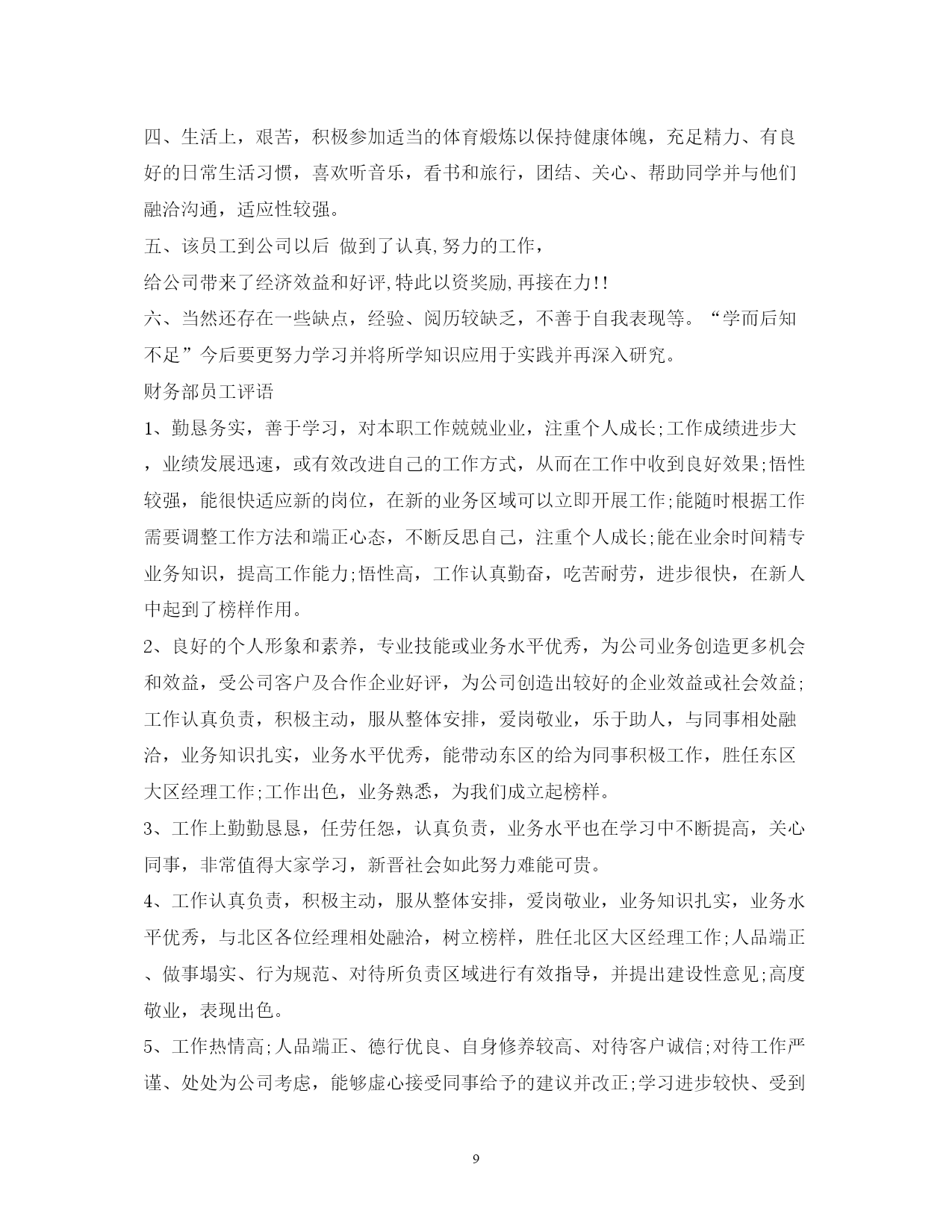 四、生活上，艰苦，积极参加适当的体育煅炼以保持健康体魄，充足精力、有良好的日常生活习惯，喜欢听音乐，看书和旅行，团结、关心、帮助同学并与他们融洽沟通，适应性较强。

五、该员工到公司以后 做到了认真,努力的工作，

给公司带来了经济效益和好评,特此以资奖励,再接在力!!

六、当然还存在一些缺点，经验、阅历较缺乏，不善于自我表现等。“学而后知不足”今后要更努力学习并将所学知识应用于实践并再深入研究。

财务部员工评语

1、勤恳务实，善于学习，对本职工作兢兢业业，注重个人成长;工作成绩进步大，业绩发展迅速，或有效改进自己的工作方式，从而在工作中收到良好效果;悟性较强，能很快适应新的岗位，在新的业务区域可以立即开展工作;能随时根据工作需要调整工作方法和端正心态，不断反思自己，注重个人成长;能在业余时间精专业务知识，提高工作能力;悟性高，工作认真勤奋，吃苦耐劳，进步很快，在新人中起到了榜样作用。

2、良好的个人形象和素养，专业技能或业务水平优秀，为公司业务创造更多机会和效益，受公司客户及合作企业好评，为公司创造出较好的企业效益或社会效益;工作认真负责，积极主动，服从整体安排，爱岗敬业，乐于助人，与同事相处融洽，业务知识扎实，业务水平优秀，能带动东区的给为同事积极工作，胜任东区大区经理工作;工作出色，业务熟悉，为我们成立起榜样。

3、工作上勤勤恳恳，任劳任怨，认真负责，业务水平也在学习中不断提高，关心同事，非常值得大家学习，新晋社会如此努力难能可贵。

4、工作认真负责，积极主动，服从整体安排，爱岗敬业，业务知识扎实，业务水平优秀，与北区各位经理相处融洽，树立榜样，胜任北区大区经理工作;人品端正、做事塌实、行为规范、对待所负责区域进行有效指导，并提出建设性意见;高度敬业，表现出色。

5、工作热情高;人品端正、德行优良、自身修养较高、对待客户诚信;对待工作严谨、处处为公司考虑，能够虚心接受同事给予的建议并改正;学习进步较快、受到

9